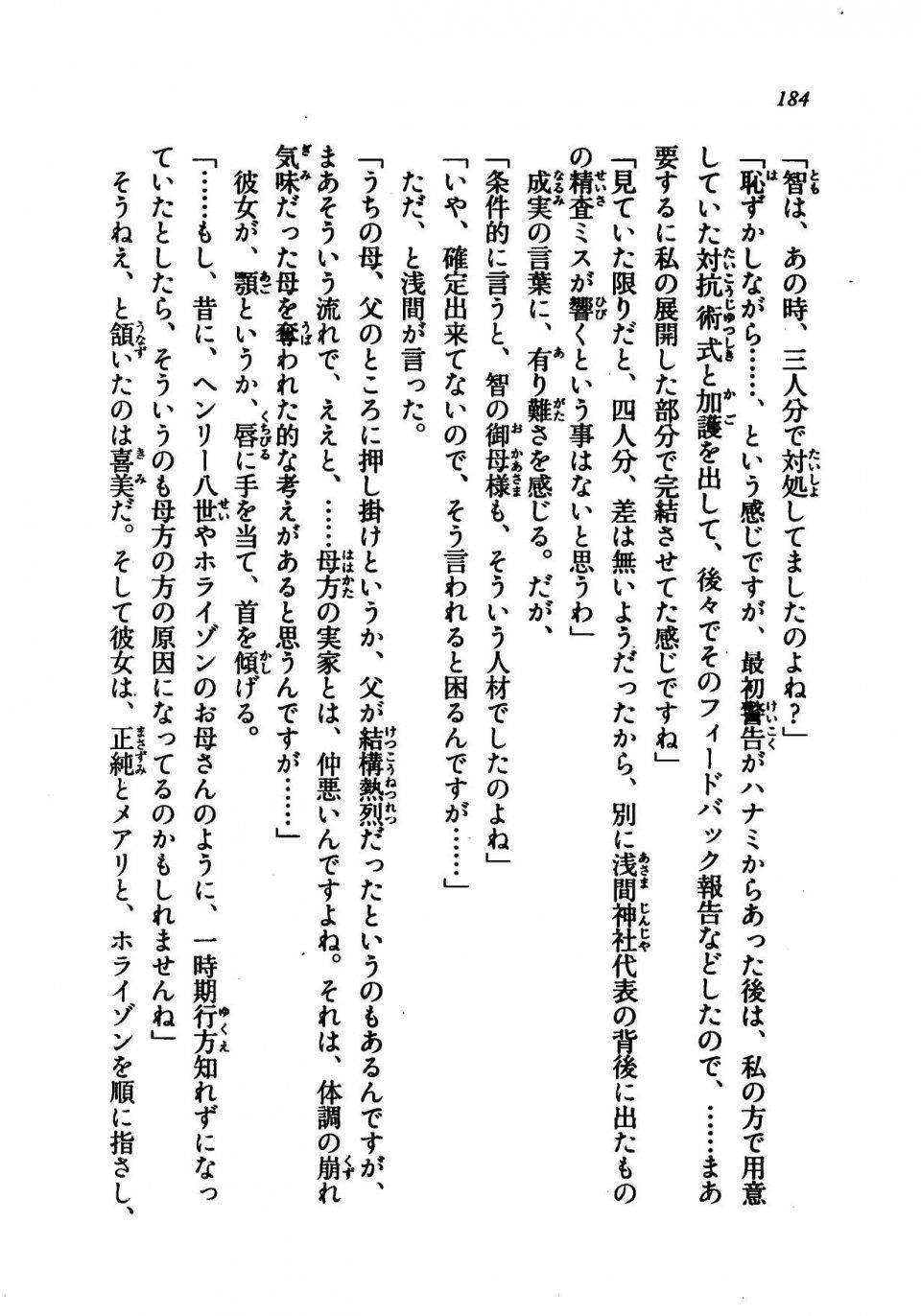 184

「智は、あの時、三人分で対処してましたのよね？」

「恥ずかしながら……、という感じですが、最初警告がハナミからあった後は、私の方で用意していた対抗術式と加護を出して、後々でそのフィードバック報告などしたので、……まあ要するに私の展開した部分で完結させてた感じですね」

「見ていた限りだと、四人分、差は無いようだったから、別に浅間神社代表の背後に出たものの精査ミスが響くという事はないと思うわ」

成実の言葉に、有り難さを感じる。だが、

「条件的に言うと、智の御母様も、そういう人材でしたのよね」

「いや、確定出来てないので、そう言われると困るんですが……」

ただ、と浅間が言った。

「うちの母、父のところに押し掛けというか、父が結構熱烈だったというのもあるんですが、まあそういう流れで、ええと、……母方の実家とは、仲悪いんですよね。それは、体調の崩れ気味だった母を奪われた的な考えがあると思うんですが……」

彼女が、顎というか、唇に手を当て、首を傾げる。

「……もし、昔に、ヘンリー八世やホライゾンのお母さんのように、一時期行方知れずになっていたとしたら、そういうのも母方の方の原因になってるのかもしれませんね」

そうねえ、と頷いたのは喜美だ。そして彼女は、正純とメアリと、ホライゾンを順に指さし、